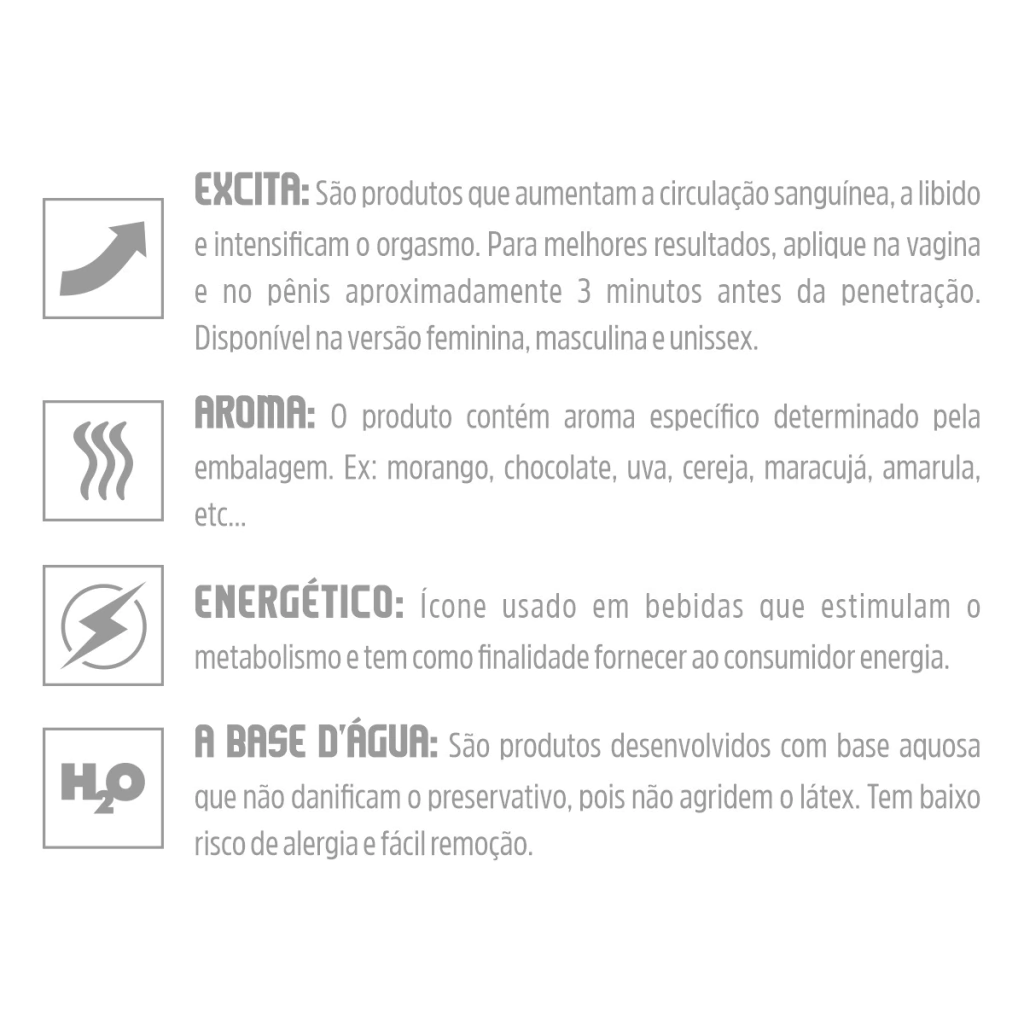 EXCITA: São produtos que aumentam a circulação sanguínea, a libido e intensificam o orgasmo. Para melhores resultados, aplique na vagina e no pênis aproximadamente 3 minutos antes da penetração. Disponível na versão feminina, masculina e unissex.

AROMA: O produto contém aroma específico determinado pela embalagem. Ex: morango, chocolate, uva, cereja, maracujá, amarula, etc...

ENERGÉTICO: Ícone usado em bebidas que estimulam o metabolismo e tem como finalidade fornecer ao consumidor energia.

$H_2O$

A BASE D'ÁGUA: São produtos desenvolvidos com base aquosa que não danificam o preservativo, pois não agridem o látex. Tem baixo risco de alergia e fácil remoção.